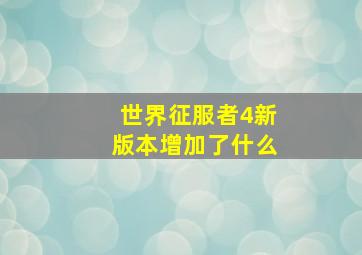 世界征服者4新版本增加了什么